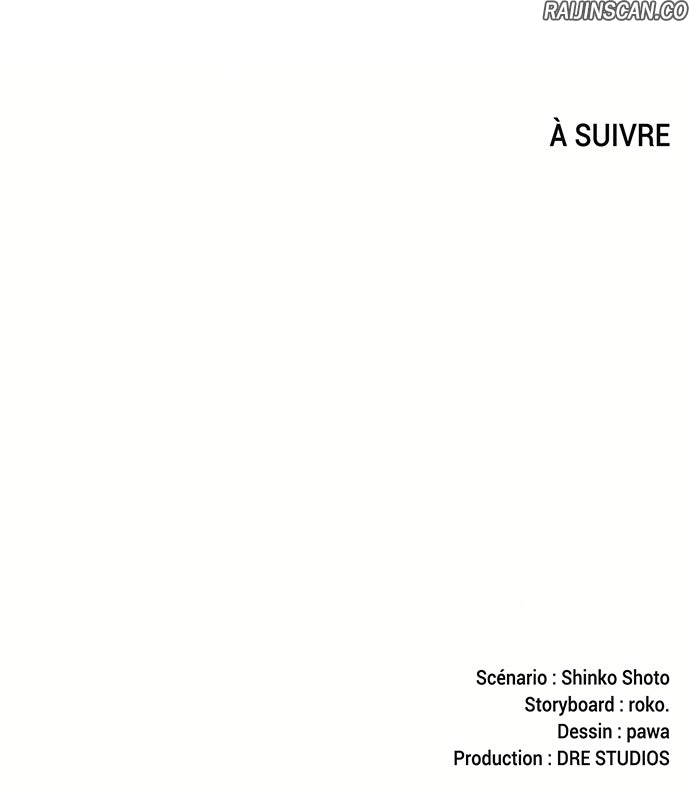 À SUIVRE

Scénario : Shinko Shoto
Storyboard : roko.
Dessin : pawa
Production : DRE STUDIOS

RAIJINSCAN.CO